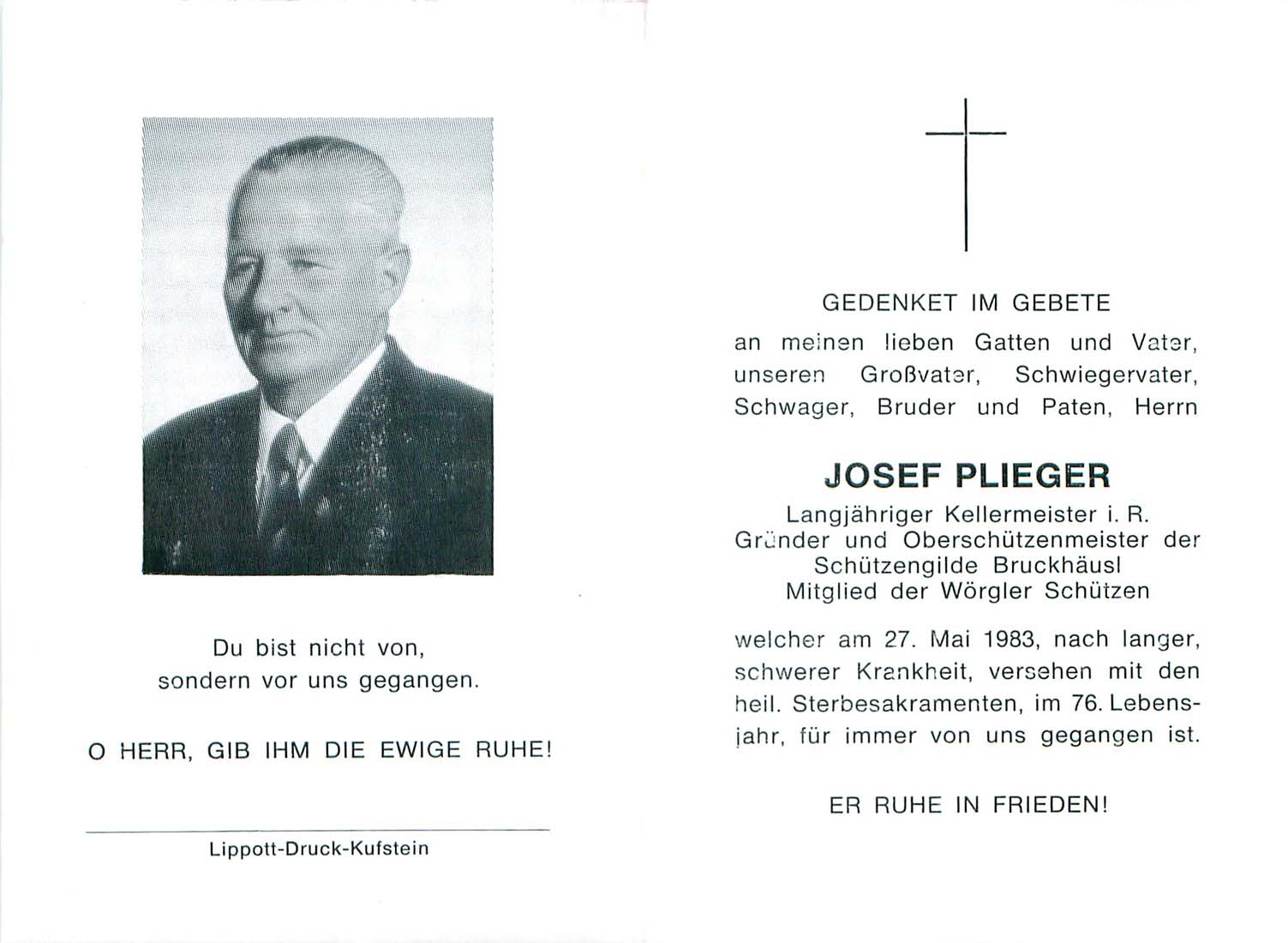 Du bist nicht von,
sondern vor uns gegangen.

O HERR, GIB IHM DIE EWIGE RUHE!

Lippott-Druck-Kufstein

GEDENKET IM GEBETE

an meinen lieben Gatten und Vater, unseren Großvater, Schwiegervater, Schwager, Bruder und Paten, Herrn

JOSEF PLIEGER

Langjähriger Kellermeister i. R.
Gründer und Oberschützenmeister der
Schützengilde Bruckhäusl
Mitglied der Wörgler Schützen

welcher am 27. Mai 1983, nach langer, schwerer Krankheit, versehen mit den heil. Sterbesakramenten, im 76. Lebensjahr, für immer von uns gegangen ist.

ER RUHE IN FRIEDEN!